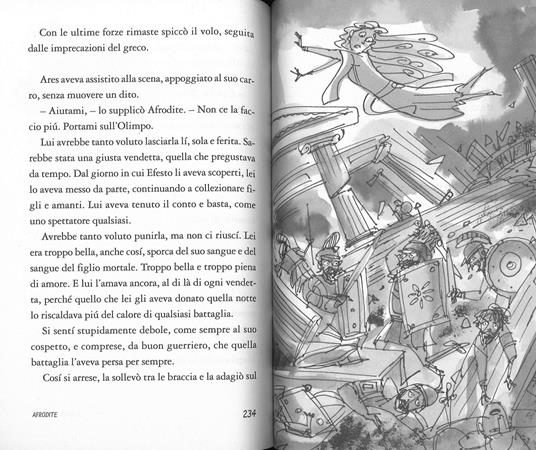 Con le ultime forze rimaste spiccò il volo, seguita dalle imprecazioni del greco.

Ares aveva assistito alla scena, appoggiato al suo carro, senza muovere un dito.

– Aiutami, – lo supplicò Afrodite. – Non ce la faccio piú. Portami sull'Olimpo.

Lui avrebbe tanto voluto lasciarla lí, sola e ferita. Sarebbe stata una giusta vendetta, quella che pregustava da tempo. Dal giorno in cui Efesto li aveva scoperti, lei lo aveva messo da parte, continuando a collezionare figli e amanti. Lui aveva tenuto il conto e basta, come uno spettatore qualsiasi.

Avrebbe tanto voluto punirla, ma non ci riuscí. Lei era troppo bella, anche cosí, sporca del suo sangue e del sangue del figlio mortale. Troppo bella e troppo piena di amore. E lui l'amava ancora, al di là di ogni vendetta, perché quello che lei gli aveva donato quella notte lo riscaldava piú del calore di qualsiasi battaglia.

Si sentí stupidamente debole, come sempre al suo cospetto, e comprese, da buon guerriero, che quella battaglia l'aveva persa per sempre.

Cosí si arrese, la sollevò tra le braccia e la adagiò sul

AFRODITE 234